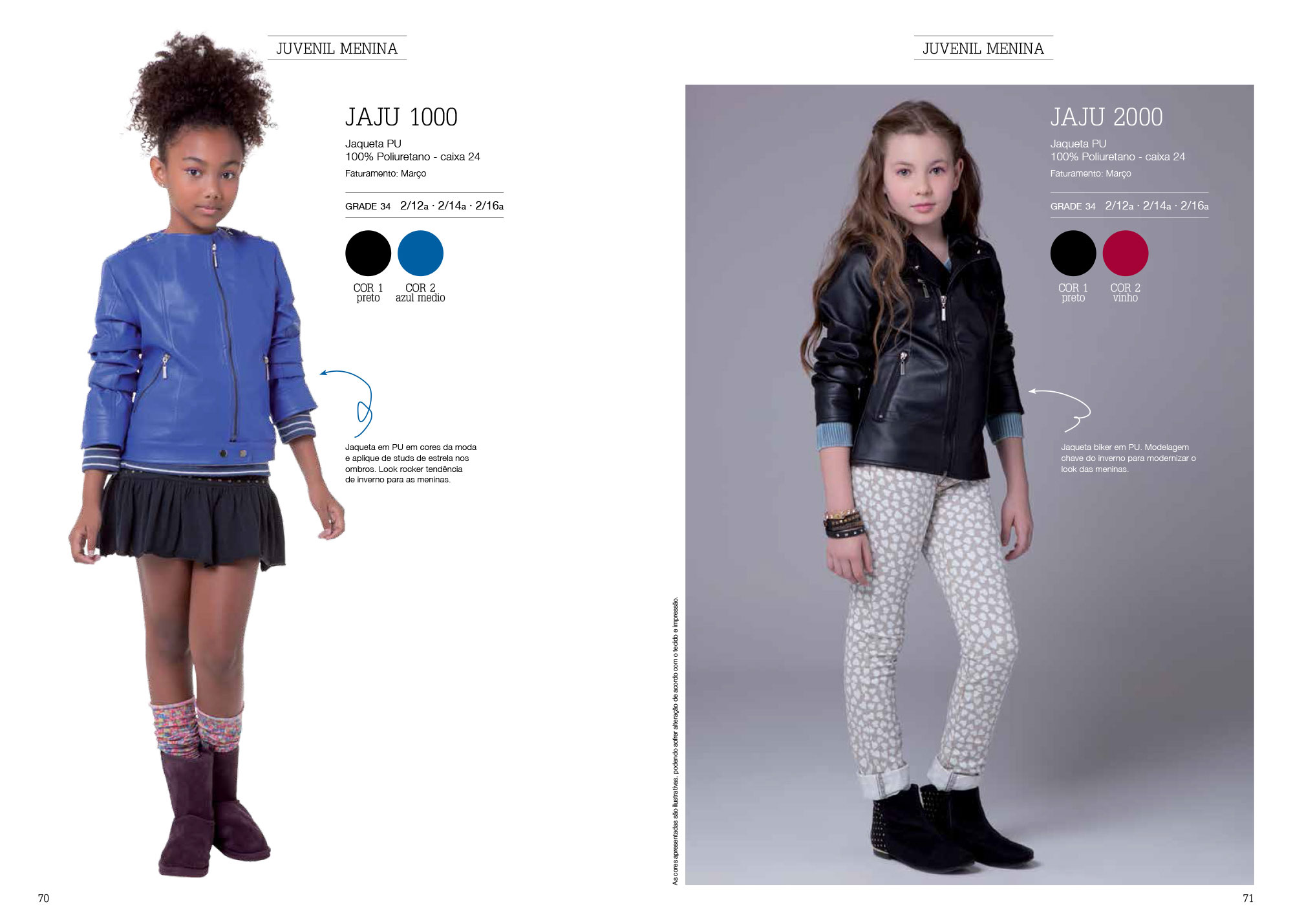 JUVENIL MENINA

JAJU 1000

Jaqueta PU
100% Poliuretano - caixa 24

Faturamento: Março

GRADE 34 2/12a · 2/14a · 2/16a

COR 1
preto

COR 2
azul medio

Jaqueta em PU em cores da moda e aplique de studs de estrela nos ombros. Look rocker tendência de inverno para as meninas.

70

JUVENIL MENINA

JAJU 2000

Jaqueta PU
100% Poliuretano - caixa 24

Faturamento: Março

GRADE 34 2/12a · 2/14a · 2/16a

COR 1
preto

COR 2
vinho

Jaqueta biker em PU. Modelagem chave do inverno para modernizar o look das meninas.

As cores apresentadas são ilustrativas, podendo sofrer alteração de acordo com o tecido e impressão.

71